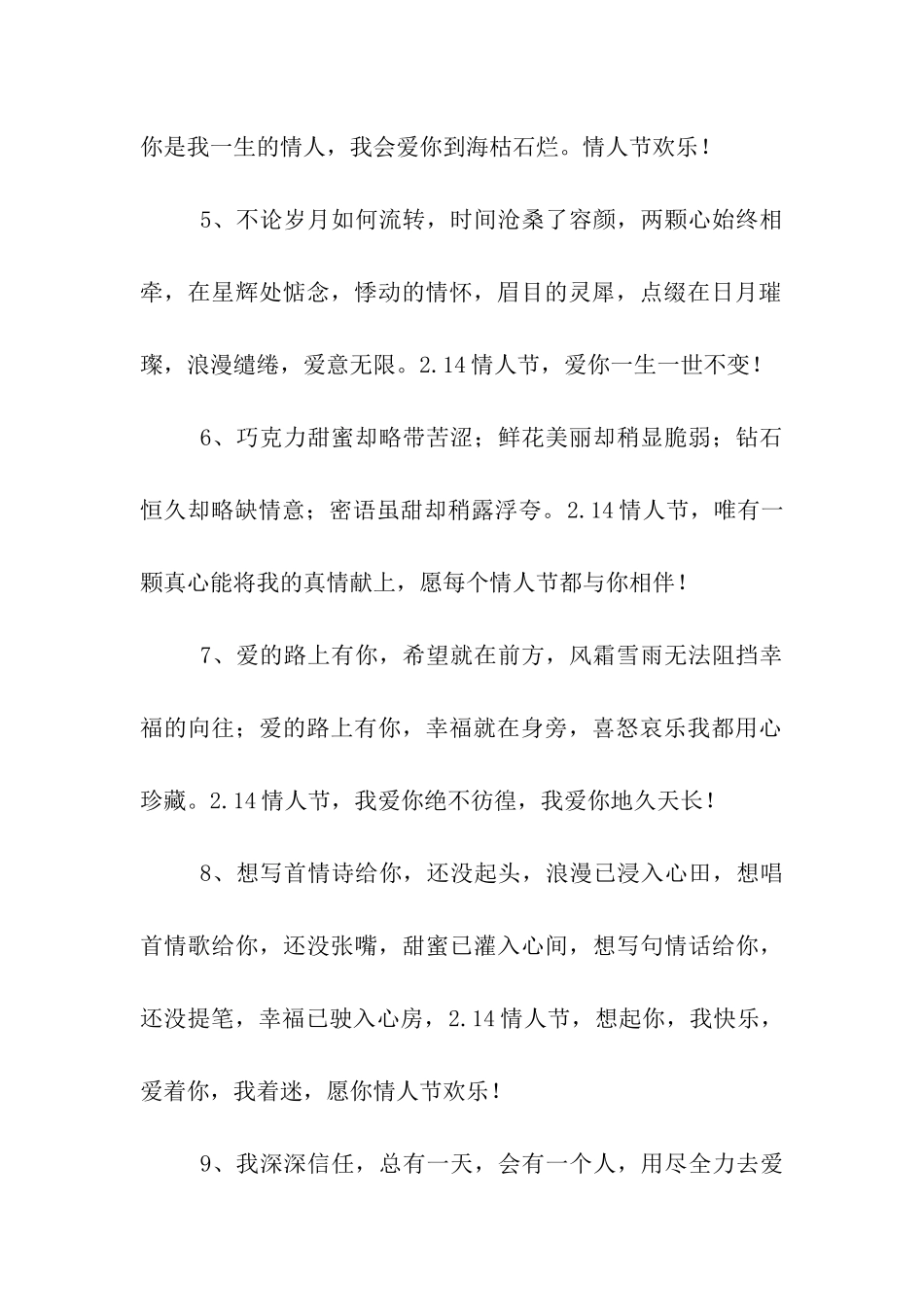 你是我一生的情人，我会爱你到海枯石烂。情人节欢乐！

5、不论岁月如何流转，时间沧桑了容颜，两颗心始终相牵，在星辉处惦念，悸动的情怀，眉目的灵犀，点缀在日月璀璨，浪漫缱绻，爱意无限。2.14情人节，爱你一生一世不变！

6、巧克力甜蜜却略带苦涩；鲜花美丽却稍显脆弱；钻石恒久却略缺情意；密语虽甜却稍露浮夸。2.14情人节，唯有一颗真心能将我的真情献上，愿每个情人节都与你相伴！

7、爱的路上有你，希望就在前方，风霜雪雨无法阻挡幸福的向往；爱的路上有你，幸福就在身旁，喜怒哀乐我都用心珍藏。2.14情人节，我爱你绝不彷徨，我爱你地久天长！

8、想写首情诗给你，还没起头，浪漫已浸入心田，想唱首情歌给你，还没张嘴，甜蜜已灌入心间，想写句情话给你，还没提笔，幸福已驶入心房，2.14情人节，想起你，我快乐，爱着你，我着迷，愿你情人节欢乐！

9、我深深信任，总有一天，会有一个人，用尽全力去爱